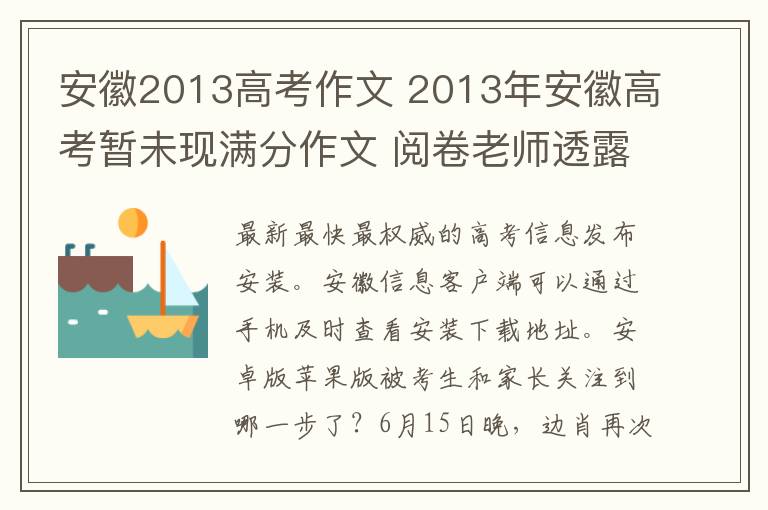 安徽2013高考作文 2013年安徽高考暂未现满分作文 阅卷老师透露

最新最快最权威的高考信息发布安装。安徽信息客户端可以通过手机及时查看安装下载地址。安卓版苹果版被考生和家长关注到哪一步了？6月15日晚，边肖再次